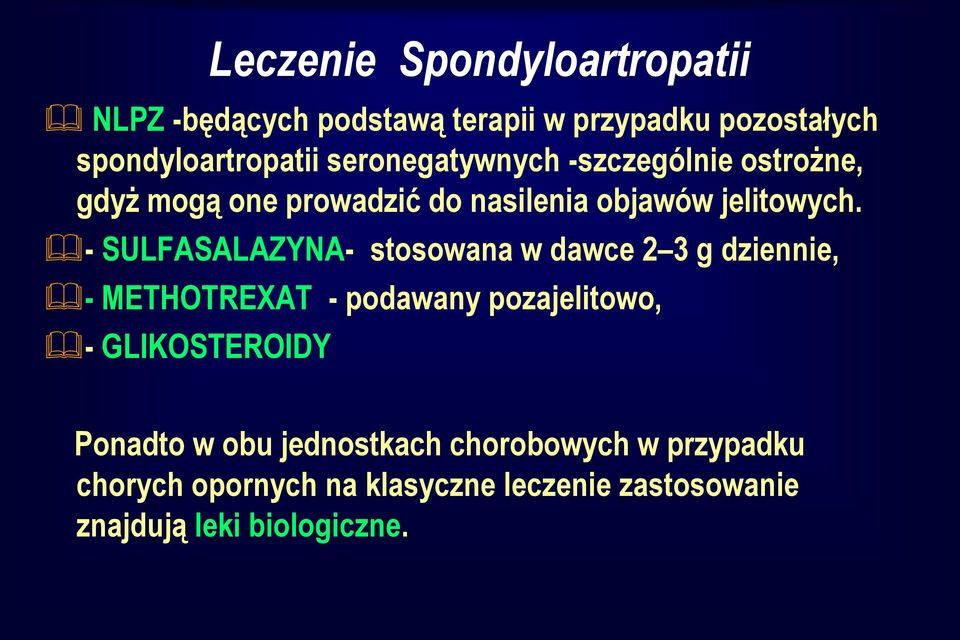 Leczenie Spondyloartropatii

NLPZ -będących podstawą terapii w przypadku pozostałych spondyloartropatii seronegatywnych -szczególnie ostrożne, gdyż mogą one prowadzić do nasilenia objawów jelitowych.

- SULFASALAZYNA- stosowana w dawce 2–3 g dziennie,

- METHOTREXAT - podawany pozajelitowo,

- GLIKOSTEROIDY

Ponadto w obu jednostkach chorobowych w przypadku chorych opornych na klasyczne leczenie zastosowanie znajdują leki biologiczne.